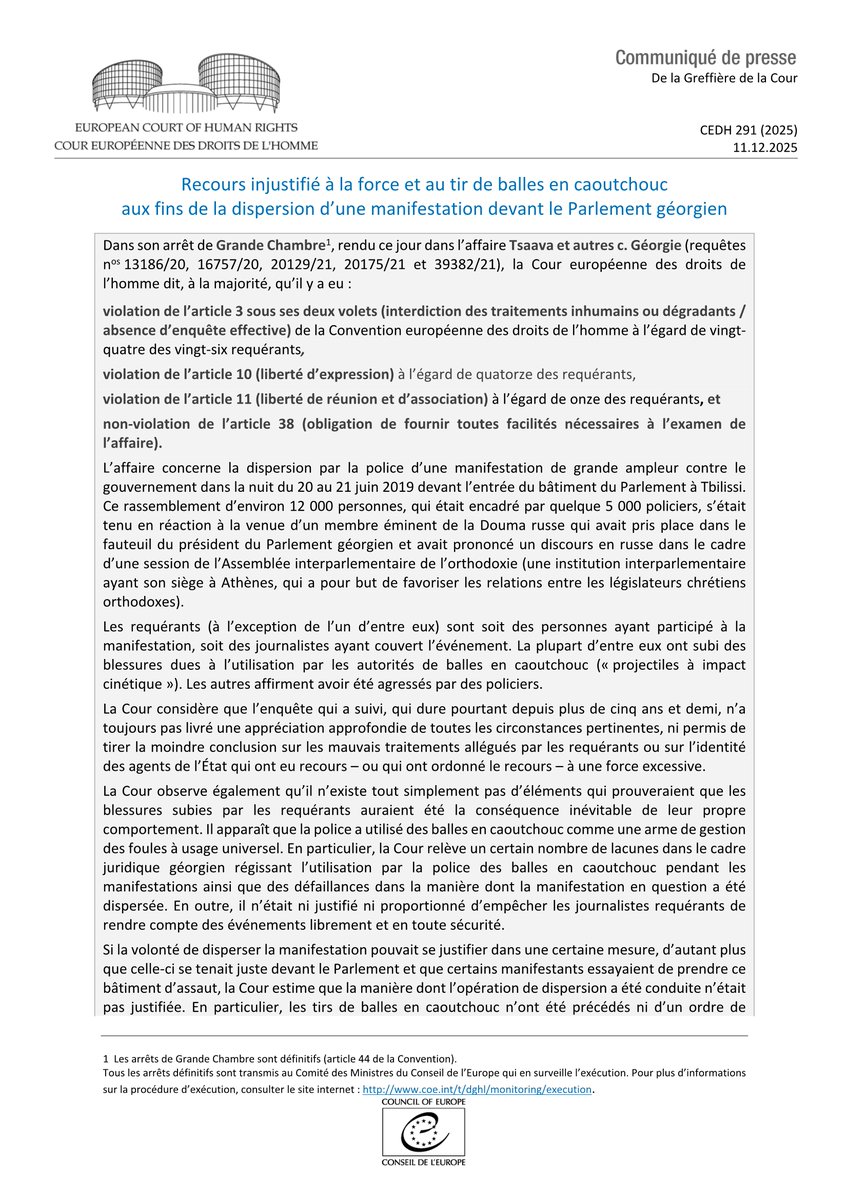 EUROPEAN COURT OF HUMAN RIGHTS
COUR EUROPÉENNE DES DROITS DE L'HOMME

Communiqué de presse
De la Greffière de la Cour

CEDH 291 (2025)
11.12.2025

Recours injustifié à la force et au tir de balles en caoutchouc aux fins de la dispersion d'une manifestation devant le Parlement géorgien

Dans son arrêt de Grande Chambre$^1$, rendu ce jour dans l'affaire Tsaava et autres c. Géorgie (requêtes n$^{os}$ 13186/20, 16757/20, 20129/21, 20175/21 et 39382/21), la Cour européenne des droits de l'homme dit, à la majorité, qu'il y a eu :

violation de l'article 3 sous ses deux volets (interdiction des traitements inhumains ou dégradants / absence d'enquête effective) de la Convention européenne des droits de l'homme à l'égard de vingt-quatre des vingt-six requérants,

violation de l'article 10 (liberté d'expression) à l'égard de quatorze des requérants,

violation de l'article 11 (liberté de réunion et d'association) à l'égard de onze des requérants, et

non-violation de l'article 38 (obligation de fournir toutes facilités nécessaires à l'examen de l'affaire).

L'affaire concerne la dispersion par la police d'une manifestation de grande ampleur contre le gouvernement dans la nuit du 20 au 21 juin 2019 devant l'entrée du bâtiment du Parlement à Tbilissi. Ce rassemblement d'environ 12 000 personnes, qui était encadré par quelque 5 000 policiers, s'était tenu en réaction à la venue d'un membre éminent de la Douma russe qui avait pris place dans le fauteuil du président du Parlement géorgien et avait prononcé un discours en russe dans le cadre d'une session de l'Assemblée interparlementaire de l'orthodoxie (une institution interparlementaire ayant son siège à Athènes, qui a pour but de favoriser les relations entre les législateurs chrétiens orthodoxes).

Les requérants (à l'exception de l'un d'entre eux) sont soit des personnes ayant participé à la manifestation, soit des journalistes ayant couvert l'événement. La plupart d'entre eux ont subi des blessures dues à l'utilisation par les autorités de balles en caoutchouc (« projectiles à impact cinétique »). Les autres affirment avoir été agressés par des policiers.

La Cour considère que l'enquête qui a suivi, qui dure pourtant depuis plus de cinq ans et demi, n'a toujours pas livré une appréciation approfondie de toutes les circonstances pertinentes, ni permis de tirer la moindre conclusion sur les mauvais traitements allégués par les requérants ou sur l'identité des agents de l'État qui ont eu recours – ou qui ont ordonné le recours – à une force excessive.

La Cour observe également qu'il n'existe tout simplement pas d'éléments qui prouveraient que les blessures subies par les requérants auraient été la conséquence inévitable de leur propre comportement. Il apparaît que la police a utilisé des balles en caoutchouc comme une arme de gestion des foules à usage universel. En particulier, la Cour relève un certain nombre de lacunes dans le cadre juridique géorgien régissant l'utilisation par la police des balles en caoutchouc pendant les manifestations ainsi que des défaillances dans la manière dont la manifestation en question a été dispersée. En outre, il n'était ni justifié ni proportionné d'empêcher les journalistes requérants de rendre compte des événements librement et en toute sécurité.

Si la volonté de disperser la manifestation pouvait se justifier dans une certaine mesure, d'autant plus que celle-ci se tenait juste devant le Parlement et que certains manifestants essayaient de prendre ce bâtiment d'assaut, la Cour estime que la manière dont l'opération de dispersion a été conduite n'était pas justifiée. En particulier, les tirs de balles en caoutchouc n'ont été précédés ni d'un ordre de

1 Les arrêts de Grande Chambre sont définitifs (article 44 de la Convention).
Tous les arrêts définitifs sont transmis au Comité des Ministres du Conseil de l'Europe qui en surveille l'exécution. Pour plus d'informations sur la procédure d'exécution, consulter le site internet : http://www.coe.int/t/dghl/monitoring/execution.

COUNCIL OF EUROPE
CONSEIL DE L'EUROPE